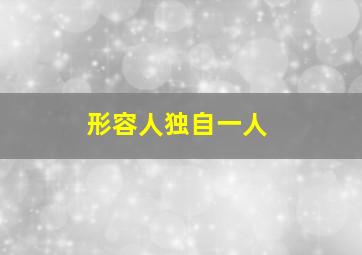 形容人独自一人